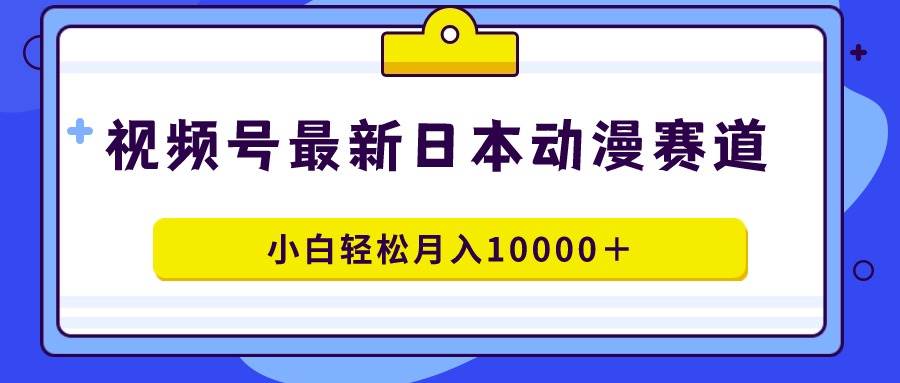 视频号最新日本动漫赛道

小白轻松月入10000＋